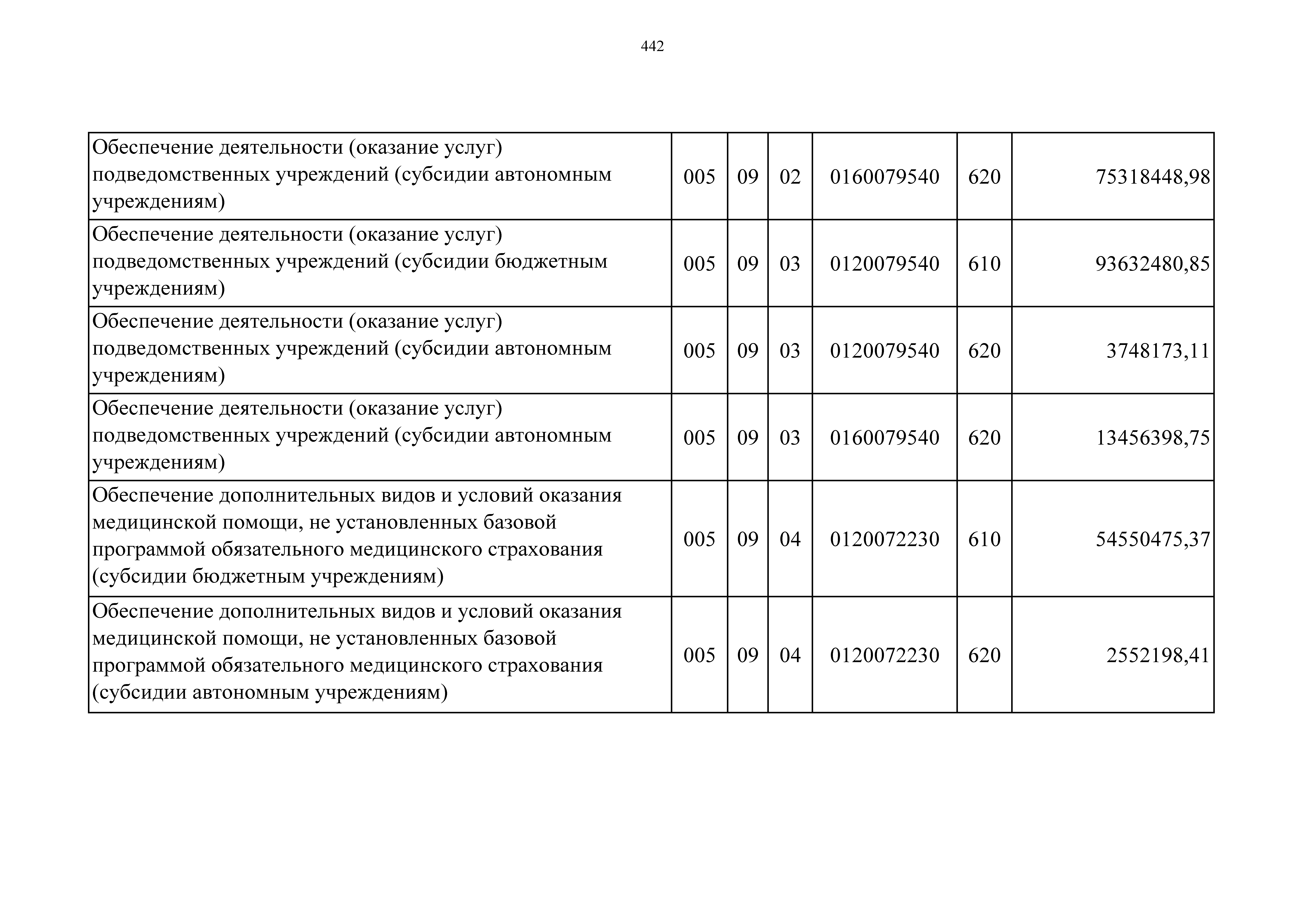 442

| | | | | | | |
|---|---|---|---|---|---|---|
| Обеспечение деятельности (оказание услуг) подведомственных учреждений (субсидии автономным учреждениям) | 005 | 09 | 02 | 0160079540 | 620 | 75318448,98 |
| Обеспечение деятельности (оказание услуг) подведомственных учреждений (субсидии бюджетным учреждениям) | 005 | 09 | 03 | 0120079540 | 610 | 93632480,85 |
| Обеспечение деятельности (оказание услуг) подведомственных учреждений (субсидии автономным учреждениям) | 005 | 09 | 03 | 0120079540 | 620 | 3748173,11 |
| Обеспечение деятельности (оказание услуг) подведомственных учреждений (субсидии автономным учреждениям) | 005 | 09 | 03 | 0160079540 | 620 | 13456398,75 |
| Обеспечение дополнительных видов и условий оказания медицинской помощи, не установленных базовой программой обязательного медицинского страхования (субсидии бюджетным учреждениям) | 005 | 09 | 04 | 0120072230 | 610 | 54550475,37 |
| Обеспечение дополнительных видов и условий оказания медицинской помощи, не установленных базовой программой обязательного медицинского страхования (субсидии автономным учреждениям) | 005 | 09 | 04 | 0120072230 | 620 | 2552198,41 |